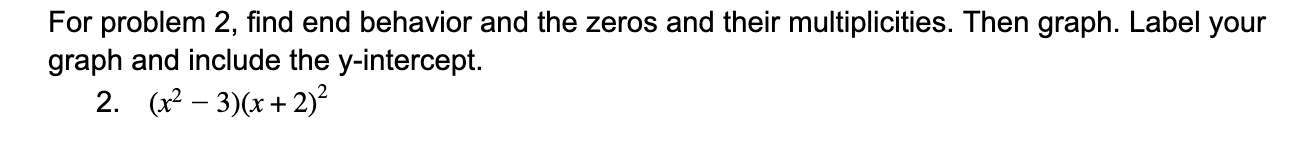 For problem 2, find end behavior and the zeros and their multiplicities. Then graph. Label your graph and include the y-intercept.

2. $(x^2 - 3)(x + 2)^2$